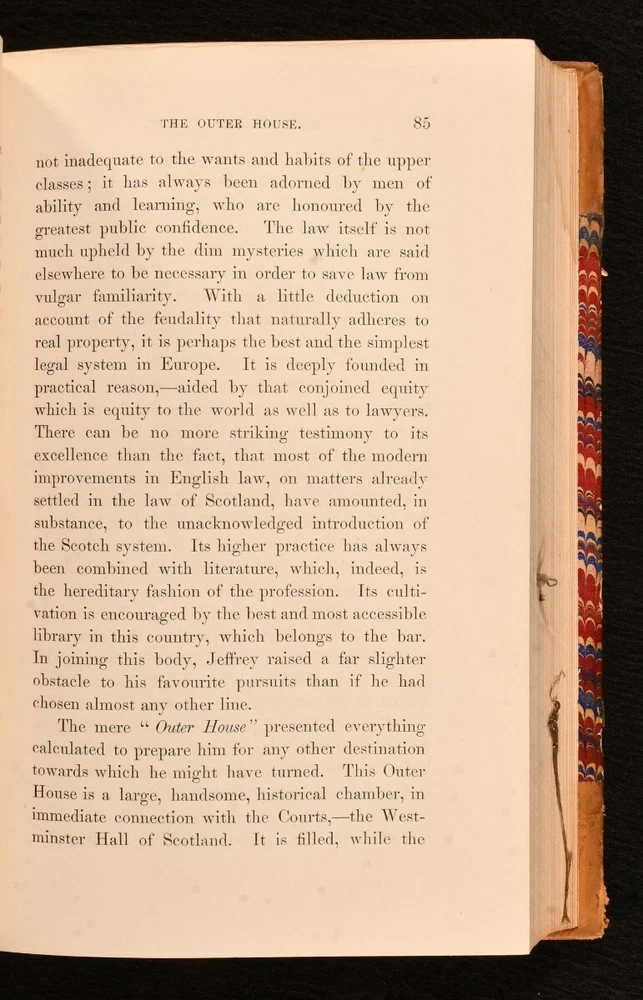 THE OUTER HOUSE. 85

not inadequate to the wants and habits of the upper classes; it has always been adorned by men of ability and learning, who are honoured by the greatest public confidence. The law itself is not much upheld by the dim mysteries which are said elsewhere to be necessary in order to save law from vulgar familiarity. With a little deduction on account of the feudality that naturally adheres to real property, it is perhaps the best and the simplest legal system in Europe. It is deeply founded in practical reason,—aided by that conjoined equity which is equity to the world as well as to lawyers. There can be no more striking testimony to its excellence than the fact, that most of the modern improvements in English law, on matters already settled in the law of Scotland, have amounted, in substance, to the unacknowledged introduction of the Scotch system. Its higher practice has always been combined with literature, which, indeed, is the hereditary fashion of the profession. Its cultivation is encouraged by the best and most accessible library in this country, which belongs to the bar. In joining this body, Jeffrey raised a far slighter obstacle to his favourite pursuits than if he had chosen almost any other line.

The mere "Outer House" presented everything calculated to prepare him for any other destination towards which he might have turned. This Outer House is a large, handsome, historical chamber, in immediate connection with the Courts,—the Westminster Hall of Scotland. It is filled, while the